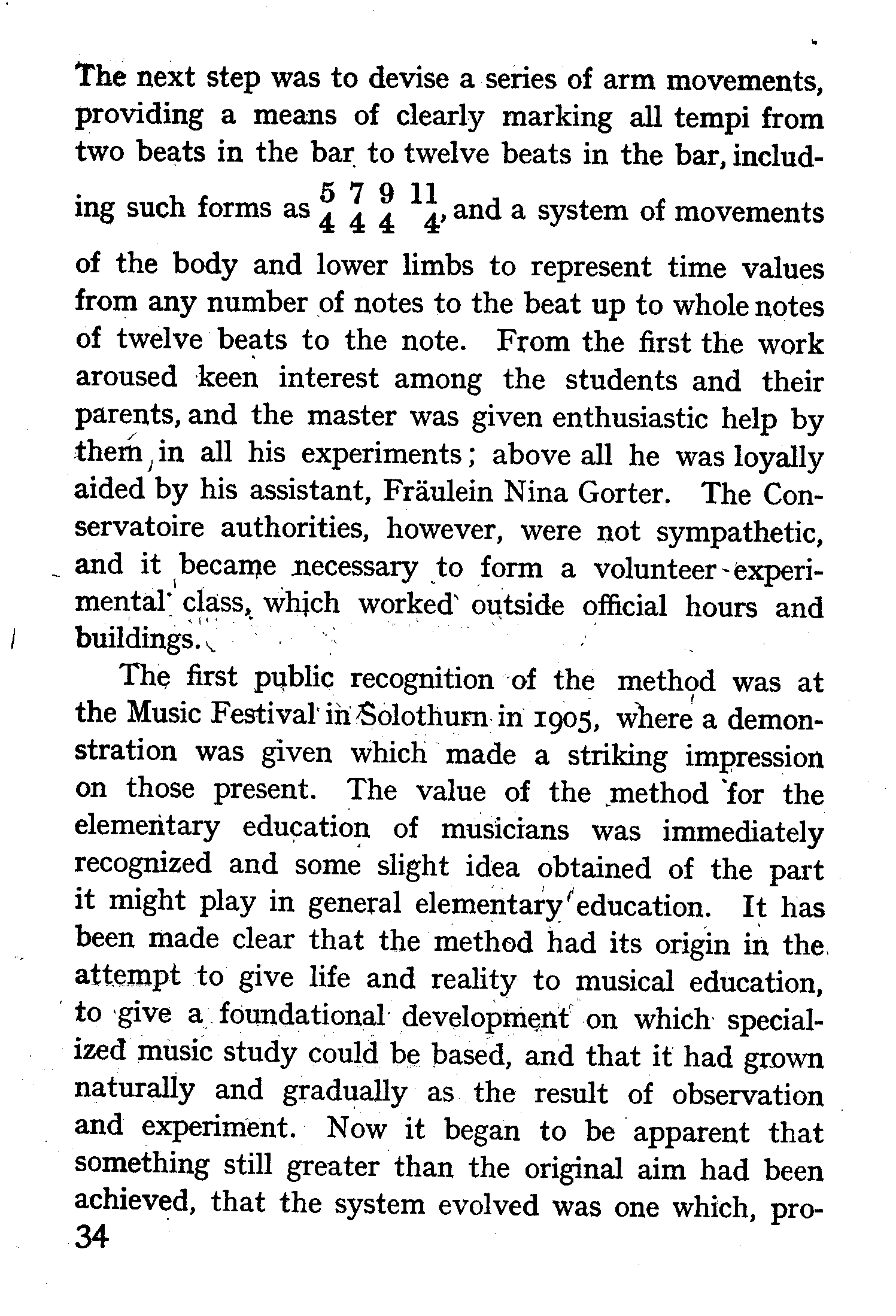 The next step was to devise a series of arm movements, providing a means of clearly marking all tempi from two beats in the bar to twelve beats in the bar, including such forms as $\frac{5}{4}$ $\frac{7}{4}$ $\frac{9}{4}$ $\frac{11}{4}$, and a system of movements of the body and lower limbs to represent time values from any number of notes to the beat up to whole notes of twelve beats to the note. From the first the work aroused keen interest among the students and their parents, and the master was given enthusiastic help by them in all his experiments; above all he was loyally aided by his assistant, Fräulein Nina Gorter. The Conservatoire authorities, however, were not sympathetic, and it became necessary to form a volunteer experimental class, which worked outside official hours and buildings.

The first public recognition of the method was at the Music Festival in Solothurn in 1905, where a demonstration was given which made a striking impression on those present. The value of the method for the elementary education of musicians was immediately recognized and some slight idea obtained of the part it might play in general elementary education. It has been made clear that the method had its origin in the attempt to give life and reality to musical education, to give a foundational development on which specialized music study could be based, and that it had grown naturally and gradually as the result of observation and experiment. Now it began to be apparent that something still greater than the original aim had been achieved, that the system evolved was one which, pro-

34